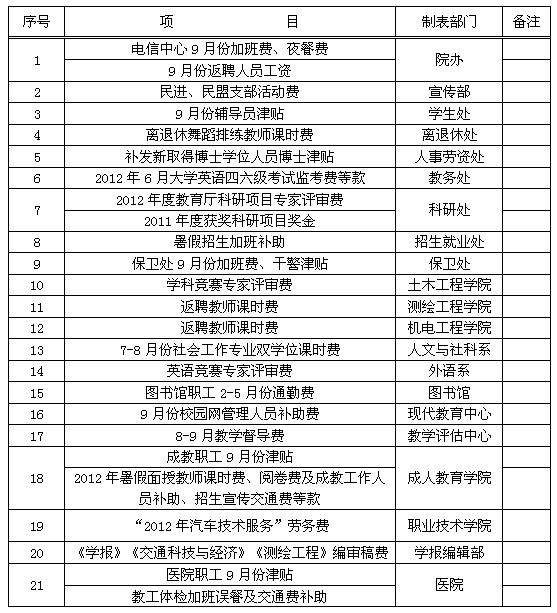 | 序号 | 项 目 | 制表部门 | 备注 |
|---|---|---|---|
| 1 | 电信中心 9 月份加班费、夜餐费 | 院办 | |
| | 9 月份返聘人员工资 | | |
| 2 | 民进、民盟支部活动费 | 宣传部 | |
| 3 | 9 月份辅导员津贴 | 学生处 | |
| 4 | 离退休舞蹈排练教师课时费 | 离退休处 | |
| 5 | 补发新取得博士学位人员博士津贴 | 人事劳资处 | |
| 6 | 2012 年 6 月大学英语四六级考试监考费等款 | 教务处 | |
| 7 | 2012 年度教育厅科研项目专家评审费 | 科研处 | |
| | 2011 年度获奖科研项目奖金 | | |
| 8 | 暑假招生加班补助 | 招生就业处 | |
| 9 | 保卫处 9 月份加班费、干警津贴 | 保卫处 | |
| 10 | 学科竞赛专家评审费 | 土木工程学院 | |
| 11 | 返聘教师课时费 | 测绘工程学院 | |
| 12 | 返聘教师课时费 | 机电工程学院 | |
| 13 | 7-8 月份社会工作专业双学位课时费 | 人文与社科系 | |
| 14 | 英语竞赛专家评审费 | 外语系 | |
| 15 | 图书馆职工 2-5 月份通勤费 | 图书馆 | |
| 16 | 9 月份校园网管理人员补助费 | 现代教育中心 | |
| 17 | 8-9 月教学督导费 | 教学评估中心 | |
| 18 | 成教职工 9 月份津贴 | 成人教育学院 | |
| | 2012 年暑假面授教师课时费、阅卷费及成教工作人员补助、招生宣传交通费等款 | | |
| 19 | “2012 年汽车技术服务”劳务费 | 职业技术学院 | |
| 20 | 《学报》《交通科技与经济》《测绘工程》编审稿费 | 学报编辑部 | |
| 21 | 医院职工 9 月份津贴 | 医院 | |
| | 教工体检加班误餐及交通费补助 | | |